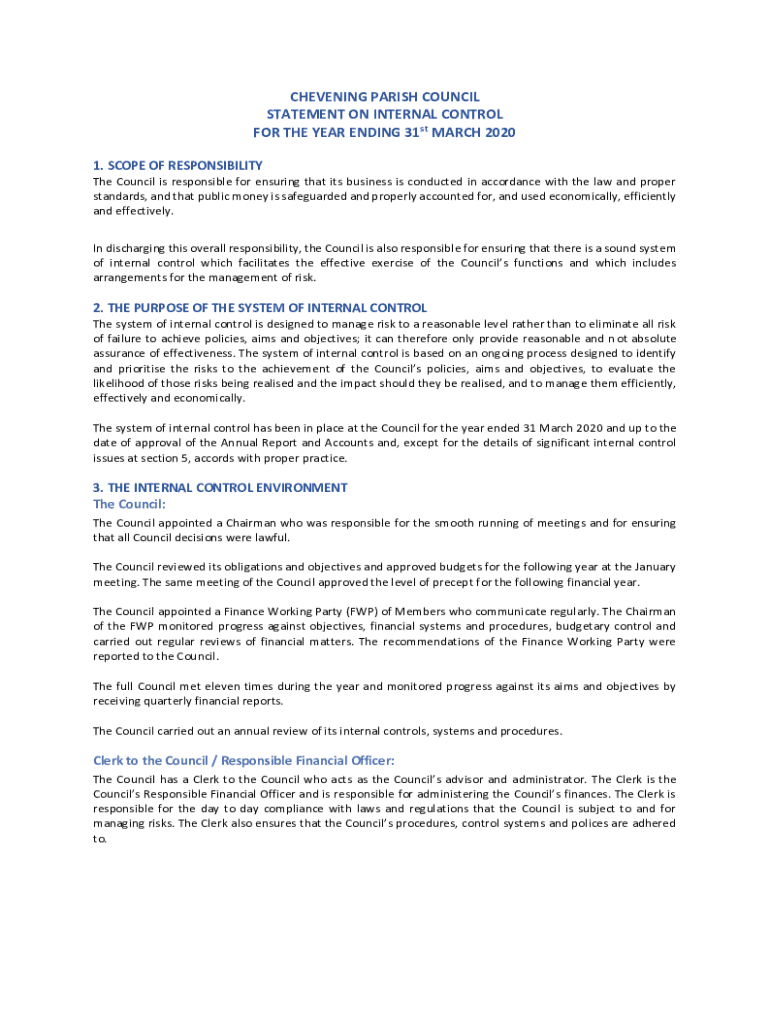 CHEVENING PARISH COUNCIL
STATEMENT ON INTERNAL CONTROL
FOR THE YEAR ENDING 31$^{st}$ MARCH 2020

1. SCOPE OF RESPONSIBILITY
The Council is responsible for ensuring that its business is conducted in accordance with the law and proper standards, and that public money is safeguarded and properly accounted for, and used economically, efficiently and effectively.

In discharging this overall responsibility, the Council is also responsible for ensuring that there is a sound system of internal control which facilitates the effective exercise of the Council's functions and which includes arrangements for the management of risk.

2. THE PURPOSE OF THE SYSTEM OF INTERNAL CONTROL
The system of internal control is designed to manage risk to a reasonable level rather than to eliminate all risk of failure to achieve policies, aims and objectives; it can therefore only provide reasonable and not absolute assurance of effectiveness. The system of internal control is based on an ongoing process designed to identify and prioritise the risks to the achievement of the Council's policies, aims and objectives, to evaluate the likelihood of those risks being realised and the impact should they be realised, and to manage them efficiently, effectively and economically.

The system of internal control has been in place at the Council for the year ended 31 March 2020 and up to the date of approval of the Annual Report and Accounts and, except for the details of significant internal control issues at section 5, accords with proper practice.

3. THE INTERNAL CONTROL ENVIRONMENT
The Council:
The Council appointed a Chairman who was responsible for the smooth running of meetings and for ensuring that all Council decisions were lawful.

The Council reviewed its obligations and objectives and approved budgets for the following year at the January meeting. The same meeting of the Council approved the level of precept for the following financial year.

The Council appointed a Finance Working Party (FWP) of Members who communicate regularly. The Chairman of the FWP monitored progress against objectives, financial systems and procedures, budgetary control and carried out regular reviews of financial matters. The recommendations of the Finance Working Party were reported to the Council.

The full Council met eleven times during the year and monitored progress against its aims and objectives by receiving quarterly financial reports.

The Council carried out an annual review of its internal controls, systems and procedures.

Clerk to the Council / Responsible Financial Officer:
The Council has a Clerk to the Council who acts as the Council's advisor and administrator. The Clerk is the Council's Responsible Financial Officer and is responsible for administering the Council's finances. The Clerk is responsible for the day to day compliance with laws and regulations that the Council is subject to and for managing risks. The Clerk also ensures that the Council's procedures, control systems and polices are adhered to.